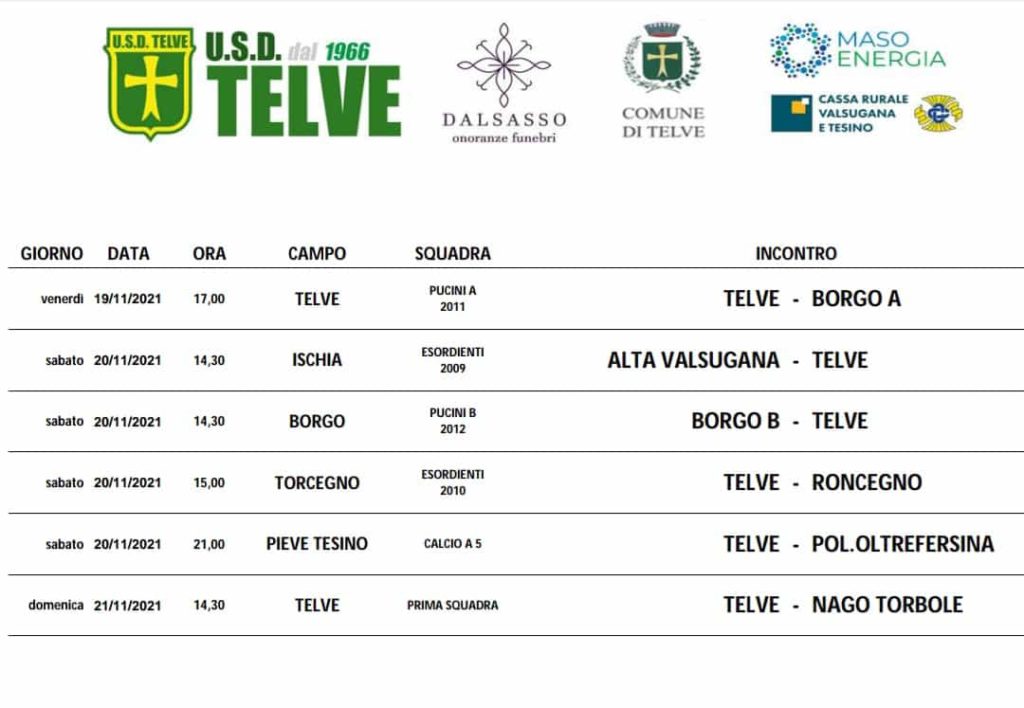 U.S.D. TELVE

U.S.D. dal 1966 TELVE

DALSASSO
onoranze funebri

COMUNE DI TELVE

MASO ENERGIA

CASSA RURALE VALSUGANA E TESINO

| GIORNO | DATA | ORA | CAMPO | SQUADRA | INCONTRO |
|---|---|---|---|---|---|
| venerdì | 19/11/2021 | 17,00 | TELVE | PUCINI A 2011 | TELVE - BORGO A |
| sabato | 20/11/2021 | 14,30 | ISCHIA | ESORDIENTI 2009 | ALTA VALSUGANA - TELVE |
| sabato | 20/11/2021 | 14,30 | BORGO | PUCINI B 2012 | BORGO B - TELVE |
| sabato | 20/11/2021 | 15,00 | TORCEGNO | ESORDIENTI 2010 | TELVE - RONCEGNO |
| sabato | 20/11/2021 | 21,00 | PIEVE TESINO | CALCIO A 5 | TELVE - POL.OLTREFERSINA |
| domenica | 21/11/2021 | 14,30 | TELVE | PRIMA SQUADRA | TELVE - NAGO TORBOLE |